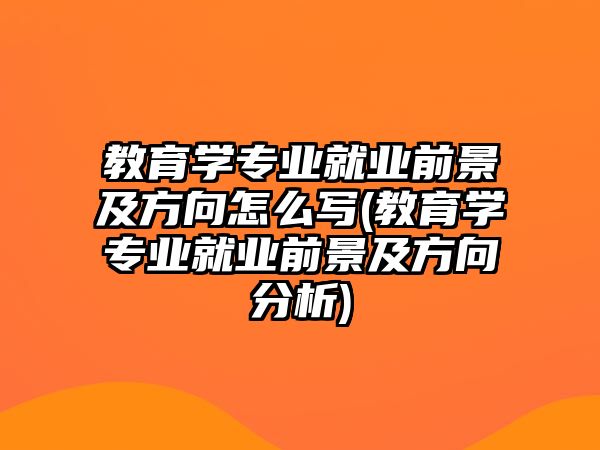 教育学专业就业前景及方向怎么写(教育学专业就业前景及方向分析)